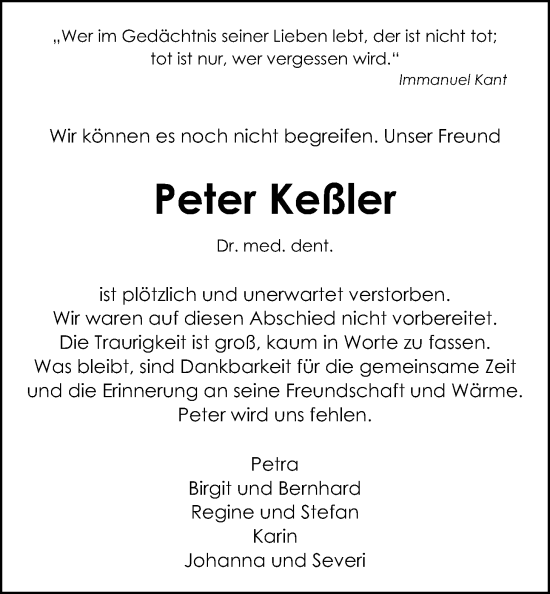 „Wer im Gedächtnis seiner Lieben lebt, der ist nicht tot; tot ist nur, wer vergessen wird.“
Immanuel Kant

Wir können es noch nicht begreifen. Unser Freund

Peter Keßler

Dr. med. dent.

ist plötzlich und unerwartet verstorben.
Wir waren auf diesen Abschied nicht vorbereitet.
Die Traurigkeit ist groß, kaum in Worte zu fassen.
Was bleibt, sind Dankbarkeit für die gemeinsame Zeit und die Erinnerung an seine Freundschaft und Wärme.
Peter wird uns fehlen.

Petra
Birgit und Bernhard
Regine und Stefan
Karin
Johanna und Severi